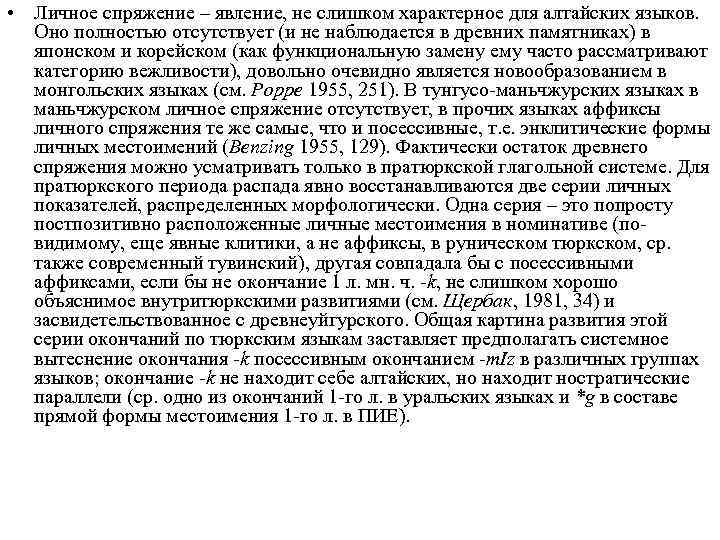 • Личное спряжение – явление, не слишком характерное для алтайских языков. Оно полностью отсутствует (и не наблюдается в древних памятниках) в японском и корейском (как функциональную замену ему часто рассматривают категорию вежливости), довольно очевидно является новообразованием в монгольских языках (см. Poppe 1955, 251). В тунгусо-маньчжурских языках в маньчжурском личное спряжение отсутствует, в прочих языках аффиксы личного спряжения те же самые, что и посессивные, т.е. энклитические формы личных местоимений (Benzing 1955, 129). Фактически остаток древнего спряжения можно усматривать только в пратюркской глагольной системе. Для пратюркского периода распада явно восстанавливаются две серии личных показателей, распределенных морфологически. Одна серия – это попросту постпозитивно расположенные личные местоимения в номинативе (по-видимому, еще явные клитики, а не аффиксы, в руническом тюркском, ср. также современный тувинский), другая совпадала бы с посессивными аффиксами, если бы не окончание 1 л. мн. ч. -k, не слишком хорошо объяснимое внутритюркскими развитиями (см. Щербак, 1981, 34) и засвидетельствованное с древнеуйгурского. Общая картина развития этой серии окончаний по тюркским языкам заставляет предполагать системное вытеснение окончания -k посессивным окончанием -mIz в различных группах языков; окончание -k не находит себе алтайских, но находит ностратические параллели (ср. одно из окончаний 1-го л. в уральских языках и *g в составе прямой формы местоимения 1-го л. в ПИЕ).